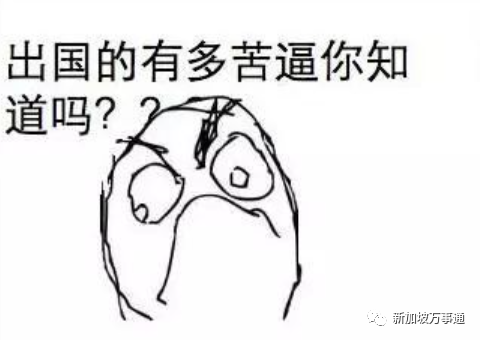 出国的有多苦逼你知道吗？？

新加坡万事通